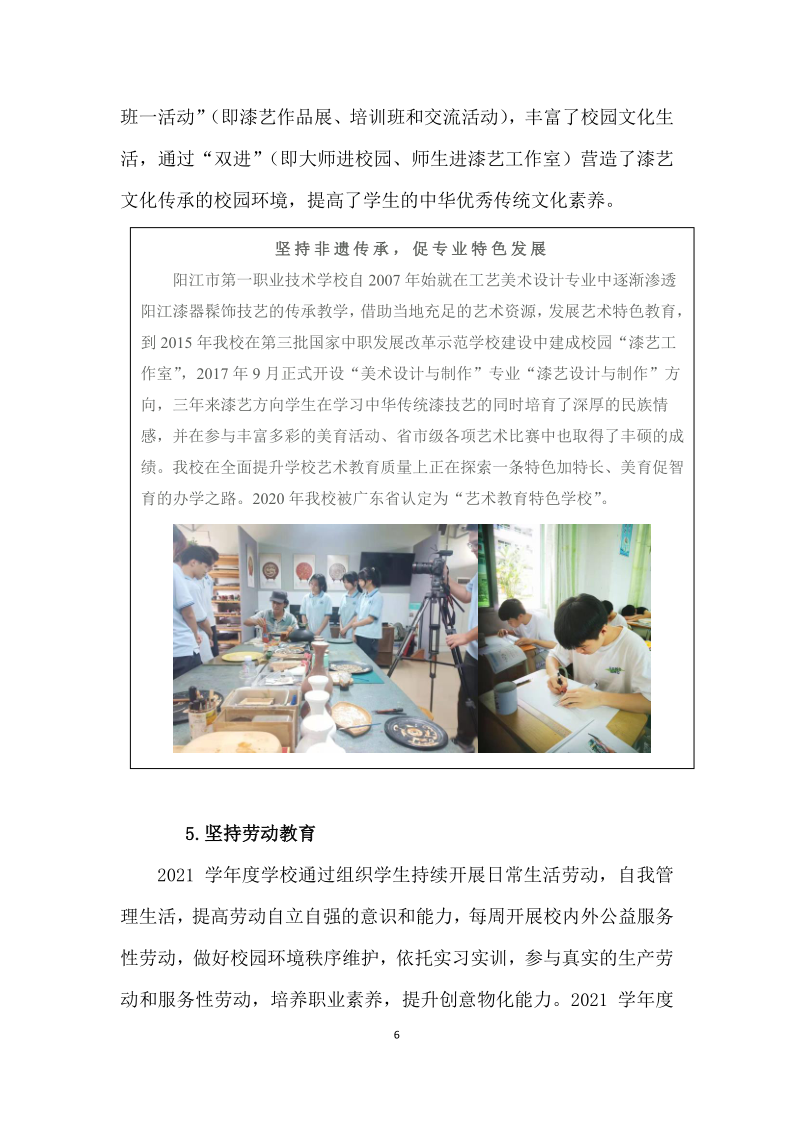 班一活动”（即漆艺作品展、培训班和交流活动），丰富了校园文化生活，通过“双进”（即大师进校园、师生进漆艺工作室）营造了漆艺文化传承的校园环境，提高了学生的中华优秀传统文化素养。

坚持非遗传承，促专业特色发展

阳江市第一职业技术学校自 2007 年始就在工艺美术设计专业中逐渐渗透阳江漆器髹饰技艺的传承教学，借助当地充足的艺术资源，发展艺术特色教育，到 2015 年我校在第三批国家中职发展改革示范学校建设中建成校园“漆艺工作室”，2017 年 9 月正式开设“美术设计与制作”专业“漆艺设计与制作”方向，三年来漆艺方向学生在学习中华传统漆技艺的同时培育了深厚的民族情感，并在参与丰富多彩的美育活动、省市级各项艺术比赛中也取得了丰硕的成绩。我校在全面提升学校艺术教育质量上正在探索一条特色加特长、美育促智育的办学之路。2020 年我校被广东省认定为“艺术教育特色学校”。

5.坚持劳动教育

2021 学年度学校通过组织学生持续开展日常生活劳动，自我管理生活，提高劳动自立自强的意识和能力，每周开展校内外公益服务性劳动，做好校园环境秩序维护，依托实习实训，参与真实的生产劳动和服务性劳动，培养职业素养，提升创意物化能力。2021 学年度

6